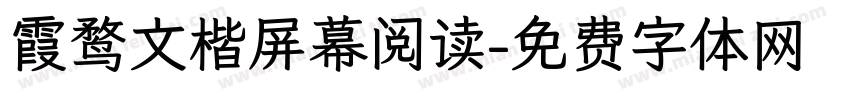 霞鹜文楷屏幕阅读-免费字体网